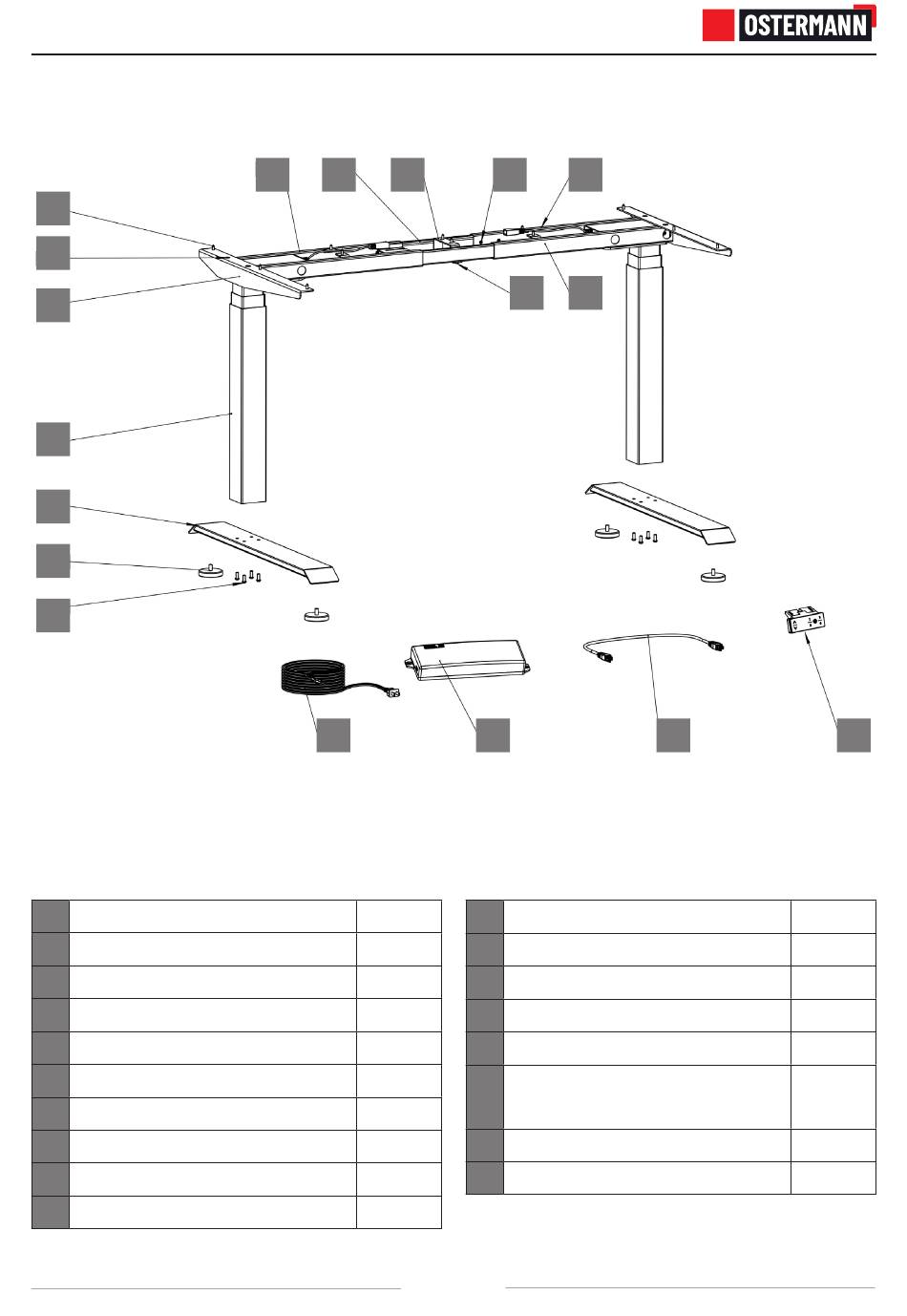 OSTERMANN